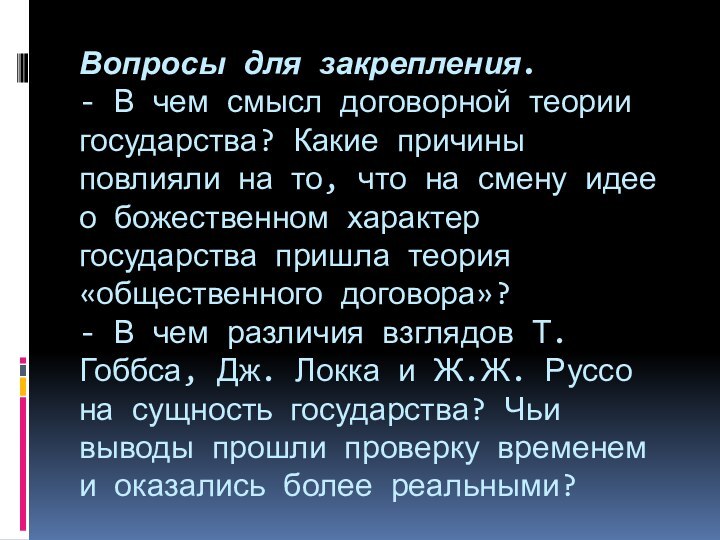 Вопросы для закрепления.
- В чем смысл договорной теории государства? Какие причины повлияли на то, что на смену идее о божественном характер государства пришла теория «общественного договора»?
- В чем различия взглядов Т. Гоббса, Дж. Локка и Ж.Ж. Руссо на сущность государства? Чьи выводы прошли проверку временем и оказались более реальными?